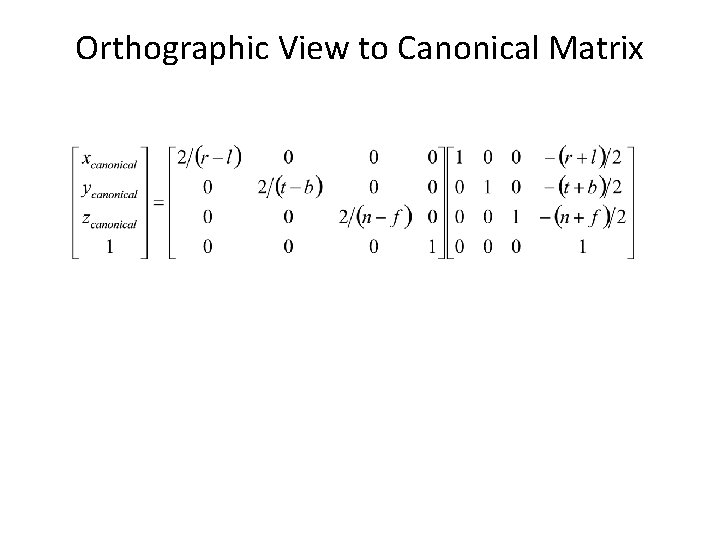 Orthographic View to Canonical Matrix

$\begin{bmatrix} x_{canonical} \\ y_{canonical} \\ z_{canonical} \\ 1 \end{bmatrix} = \begin{bmatrix} 2/(r-l) & 0 & 0 & 0 \\ 0 & 2/(t-b) & 0 & 0 \\ 0 & 0 & 2/(n-f) & 0 \\ 0 & 0 & 0 & 1 \end{bmatrix} \begin{bmatrix} 1 & 0 & 0 & -(r+l)/2 \\ 0 & 1 & 0 & -(t+b)/2 \\ 0 & 0 & 1 & -(n+f)/2 \\ 0 & 0 & 0 & 1 \end{bmatrix}$